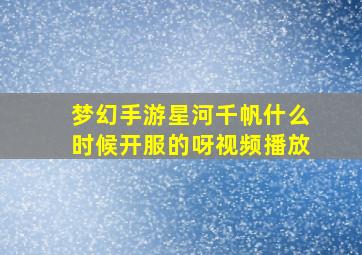 梦幻手游星河千帆什么时候开服的呀视频播放